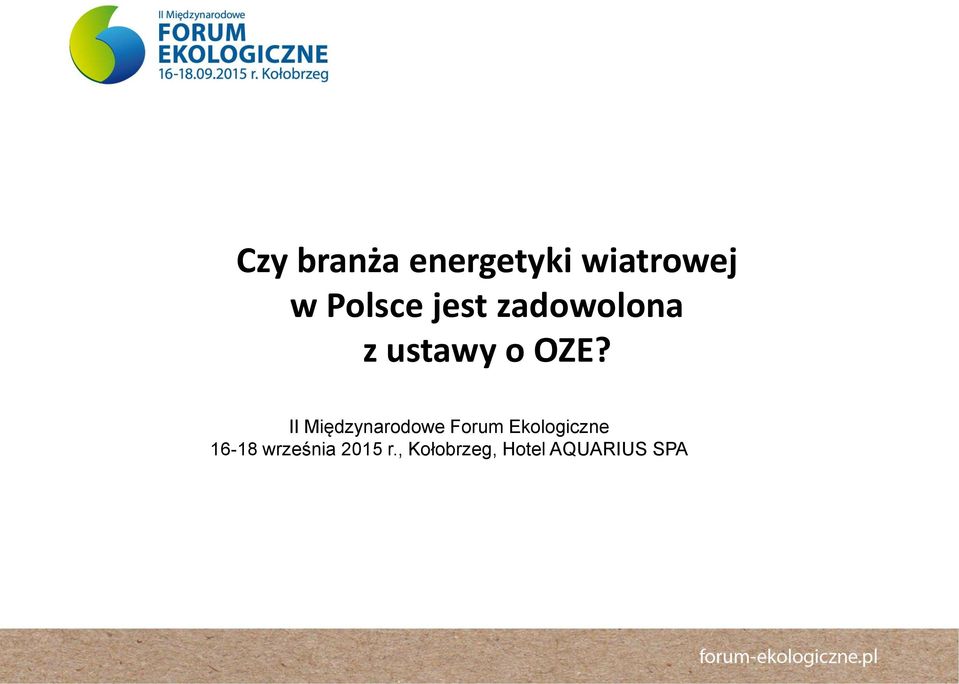 II Międzynarodowe
FORUM
EKOLOGICZNE
16-18.09.2015 r. Kołobrzeg

Czy branża energetyki wiatrowej w Polsce jest zadowolona z ustawy o OZE?

II Międzynarodowe Forum Ekologiczne
16-18 września 2015 r., Kołobrzeg, Hotel AQUARIUS SPA

forum-ekologiczne.pl